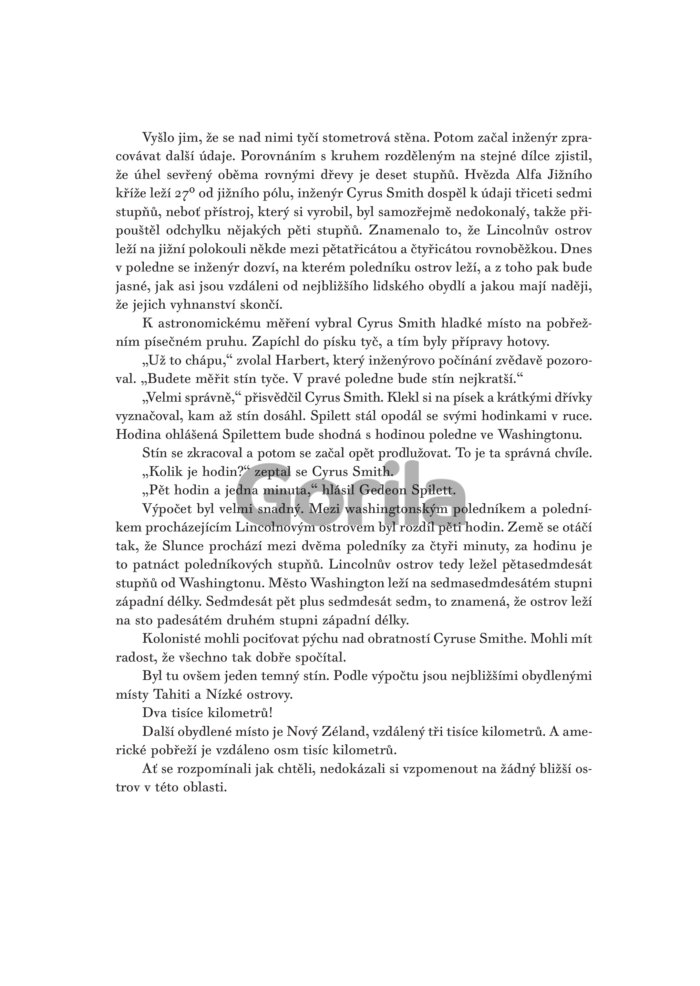 Vyšlo jim, že se nad nimi tyčí stometrová stěna. Potom začal inženýr zpracovávat další údaje. Porovnáním s kruhem rozděleným na stejné dílce zjistil, že úhel sevřený oběma rovnými dřevy je deset stupňů. Hvězda Alfa Jižního kříže leží 27° od jižního pólu, inženýr Cyrus Smith dospěl k údaji třiceti sedmi stupňů, neboť přístroj, který si vyrobil, byl samozřejmě nedokonalý, takže připouštěl odchylku nějakých pěti stupňů. Znamenalo to, že Lincolnův ostrov leží na jižní polokouli někde mezi pětatřicátou a čtyřicátou rovnoběžkou. Dnes v poledne se inženýr dozví, na kterém poledníku ostrov leží, a z toho pak bude jasné, jak asi jsou vzdáleni od nejbližšího lidského obydlí a jakou mají naději, že jejich vyhnanství skončí.

K astronomickému měření vybral Cyrus Smith hladké místo na pobřežním písečném pruhu. Zapíchl do písku tyč, a tím byly přípravy hotovy.

„Už to chápu," zvolal Harbert, který inženýrovo počínání zvědavě pozoroval. „Budete měřit stín tyče. V pravé poledne bude stín nejkratší."

„Velmi správně," přisvědčil Cyrus Smith. Klekl si na písek a krátkými dřívky vyznačoval, kam až stín dosáhl. Spilett stál opodál se svými hodinkami v ruce. Hodina ohlášená Spilettem bude shodná s hodinou poledne ve Washingtonu.

Stín se zkracoval a potom se začal opět prodlužovat. To je ta správná chvíle.

„Kolik je hodin?" zeptal se Cyrus Smith.

„Pět hodin a jedna minuta," hlásil Gedeon Spilett.

Výpočet byl velmi snadný. Mezi washingtonským poledníkem a poledníkem procházejícím Lincolnovým ostrovem byl rozdíl pěti hodin. Země se otáčí tak, že Slunce prochází mezi dvěma poledníky za čtyři minuty, za hodinu je to patnáct poledníkových stupňů. Lincolnův ostrov tedy ležel pětasedmdesát stupňů od Washingtonu. Město Washington leží na sedmasedmdesátém stupni západní délky. Sedmdesát pět plus sedmdesát sedm, to znamená, že ostrov leží na sto padesátém druhém stupni západní délky.

Kolonisté mohli pociťovat pýchu nad obratností Cyruse Smithe. Mohli mít radost, že všechno tak dobře spočítal.

Byl tu ovšem jeden temný stín. Podle výpočtu jsou nejbližšími obydlenými místy Tahiti a Nízké ostrovy.

Dva tisíce kilometrů!

Další obydlené místo je Nový Zéland, vzdálený tři tisíce kilometrů. A americké pobřeží je vzdáleno osm tisíc kilometrů.

Ať se rozpomínali jak chtěli, nedokázali si vzpomenout na žádný bližší ostrov v této oblasti.

Gorila